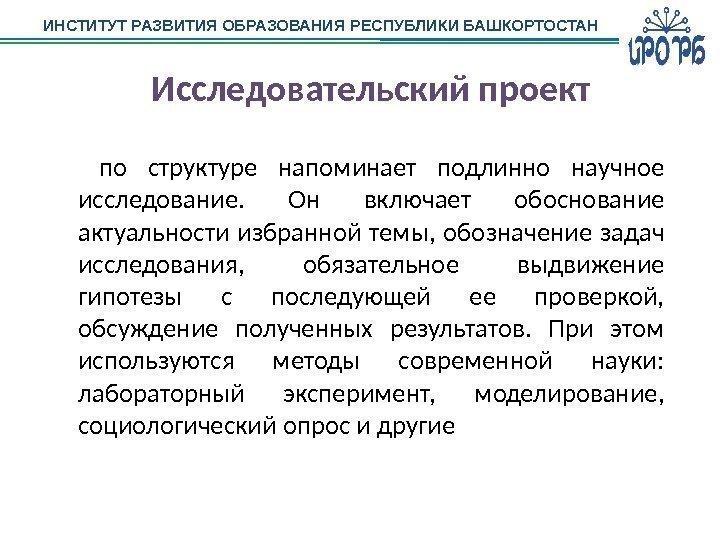 ИНСТИТУТ РАЗВИТИЯ ОБРАЗОВАНИЯ РЕСПУБЛИКИ БАШКОРТОСТАН

ИРО РБ

Исследовательский проект

по структуре напоминает подлинно научное исследование. Он включает обоснование актуальности избранной темы, обозначение задач исследования, обязательное выдвижение гипотезы с последующей ее проверкой, обсуждение полученных результатов. При этом используются методы современной науки: лабораторный эксперимент, моделирование, социологический опрос и другие